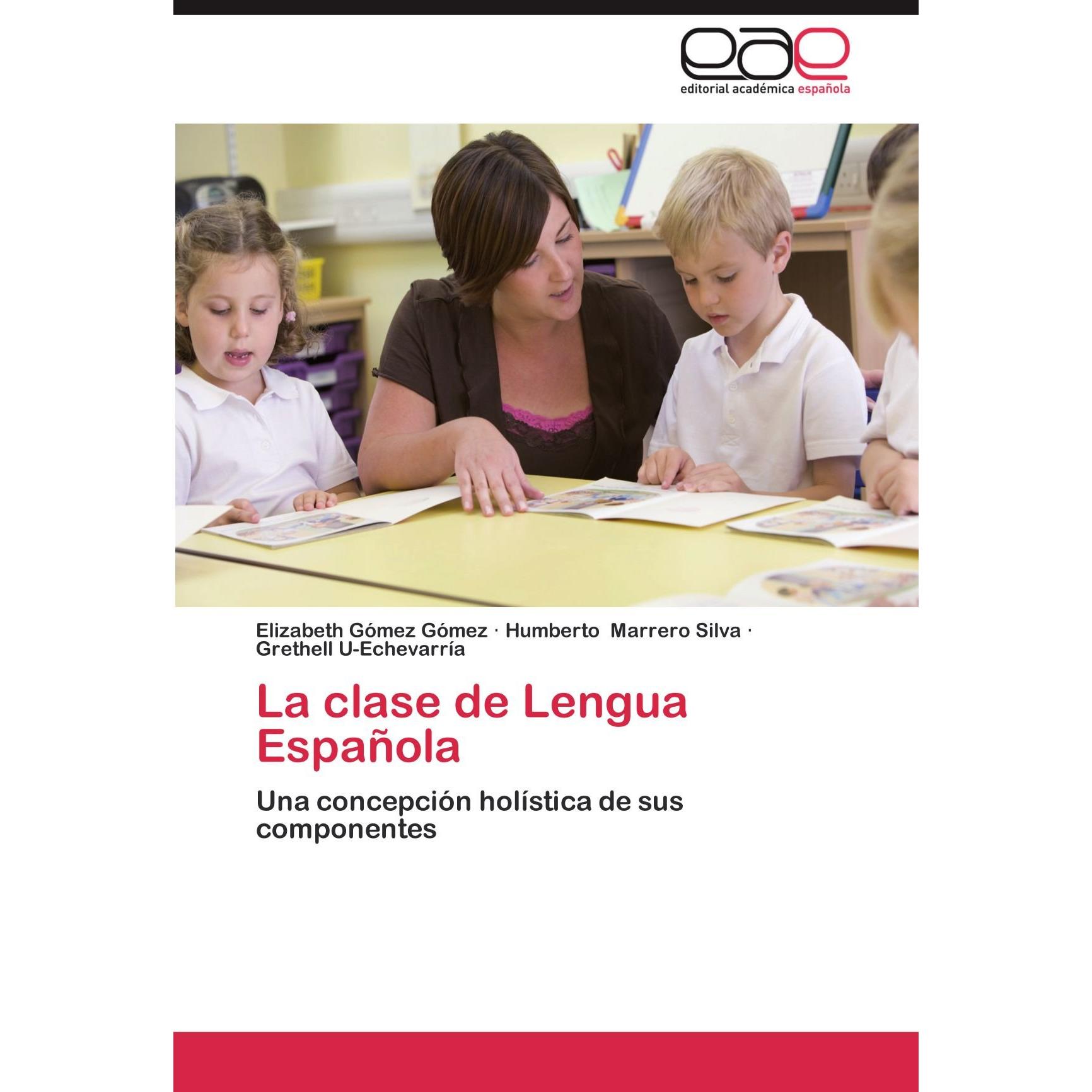 eae
editorial académica española

Elizabeth Gómez Gómez · Humberto Marrero Silva · Grethell U-Echevarría

La clase de Lengua Española

Una concepción holística de sus componentes